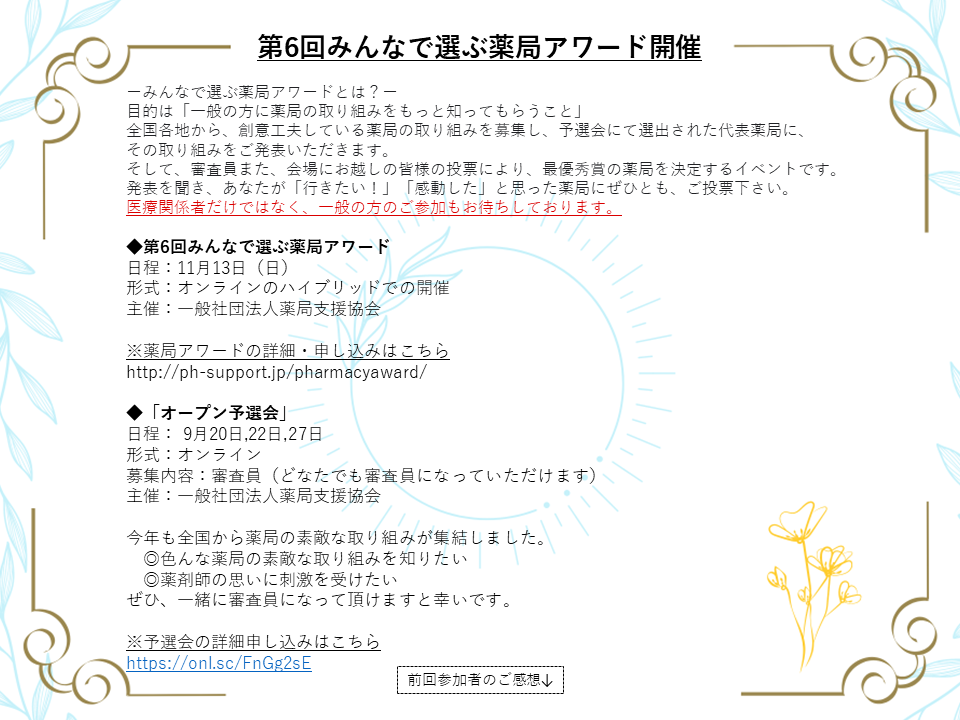 第6回みんなで選ぶ薬局アワード開催

ーみんなで選ぶ薬局アワードとは？ー
目的は「一般の方に薬局の取り組みをもっと知ってもらうこと」
全国各地から、創意工夫している薬局の取り組みを募集し、予選会にて選出された代表薬局に、その取り組みをご発表いただきます。
そして、審査員また、会場にお越しの皆様の投票により、最優秀賞の薬局を決定するイベントです。
発表を聞き、あなたが「行きたい！」「感動した」と思った薬局にぜひとも、ご投票下さい。
医療関係者だけではなく、一般の方のご参加もお待ちしております。

◆第6回みんなで選ぶ薬局アワード
日程：11月13日（日）
形式：オンラインのハイブリッドでの開催
主催：一般社団法人薬局支援協会

※薬局アワードの詳細・申し込みはこちら
http://ph-support.jp/pharmacyaward/

◆「オープン予選会」
日程： 9月20日,22日,27日
形式：オンライン
募集内容：審査員（どなたでも審査員になっていただけます）
主催：一般社団法人薬局支援協会

今年も全国から薬局の素敵な取り組みが集結しました。
◎色んな薬局の素敵な取り組みを知りたい
◎薬剤師の思いに刺激を受けたい
ぜひ、一緒に審査員になって頂けますと幸いです。

※予選会の詳細申し込みはこちら
https://onl.sc/FnGg2sE

前回参加者のご感想↓